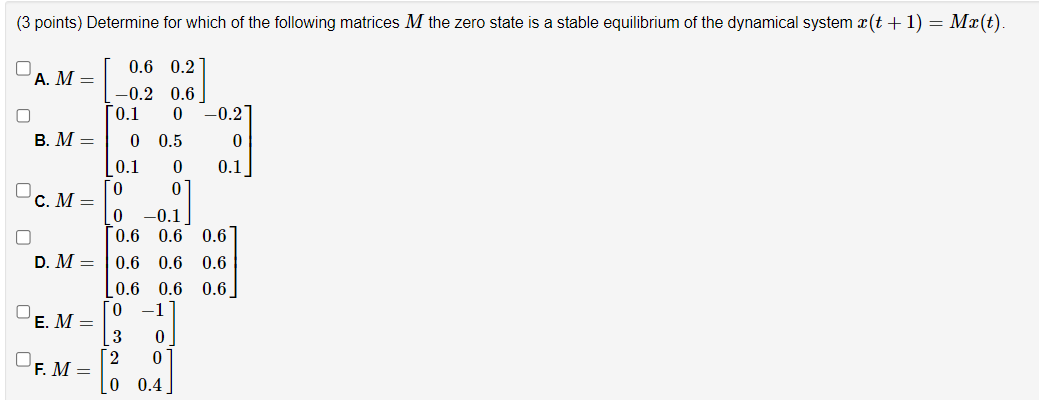 (3 points) Determine for which of the following matrices $M$ the zero state is a stable equilibrium of the dynamical system $x(t+1) = Mx(t)$.

A. $M = \begin{bmatrix} 0.6 & 0.2 \\ -0.2 & 0.6 \end{bmatrix}$

B. $M = \begin{bmatrix} 0.1 & 0 & -0.2 \\ 0 & 0.5 & 0 \\ 0.1 & 0 & 0.1 \end{bmatrix}$

C. $M = \begin{bmatrix} 0 & 0 \\ 0 & -0.1 \end{bmatrix}$

D. $M = \begin{bmatrix} 0.6 & 0.6 & 0.6 \\ 0.6 & 0.6 & 0.6 \\ 0.6 & 0.6 & 0.6 \end{bmatrix}$

E. $M = \begin{bmatrix} 0 & -1 \\ 3 & 0 \end{bmatrix}$

F. $M = \begin{bmatrix} 2 & 0 \\ 0 & 0.4 \end{bmatrix}$